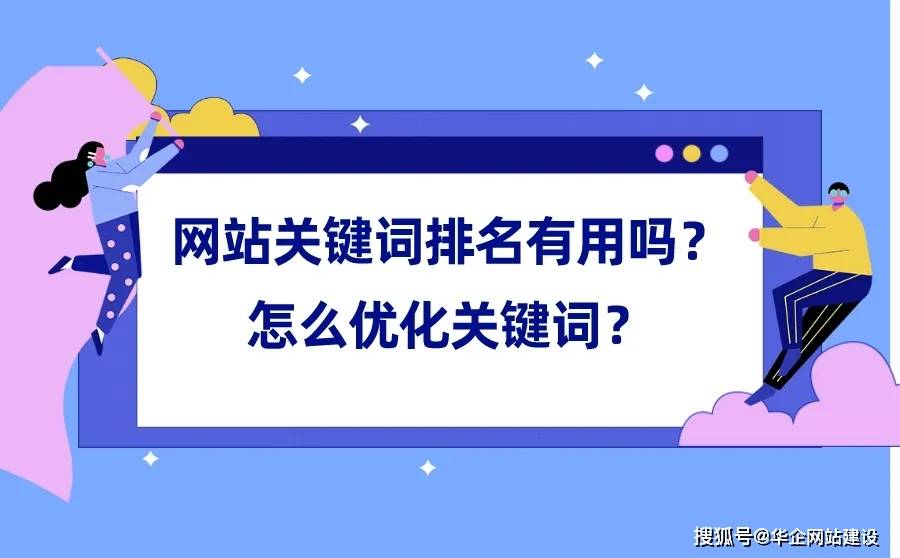 网站关键词排名有用吗？
怎么优化关键词？

搜狐号@华企网站建设